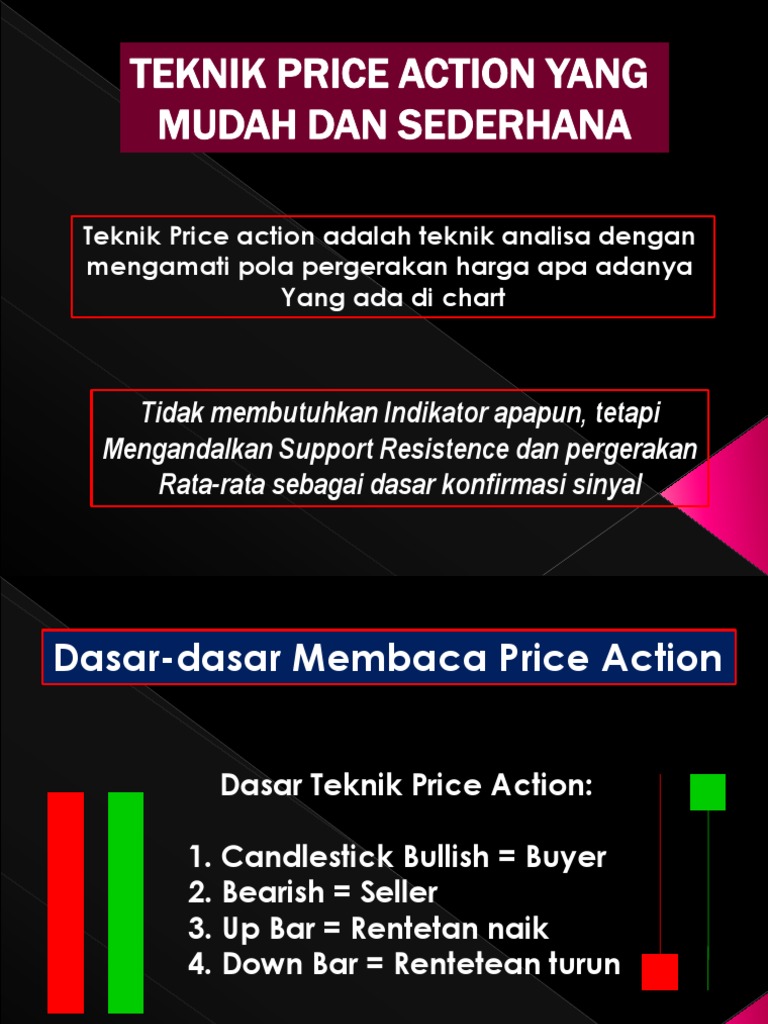 TEKNIK PRICE ACTION YANG MUDAH DAN SEDERHANA

Teknik Price action adalah teknik analisa dengan mengamati pola pergerakan harga apa adanya Yang ada di chart

Tidak membutuhkan Indikator apapun, tetapi Mengandalkan Support Resistence dan pergerakan Rata-rata sebagai dasar konfirmasi sinyal

Dasar-dasar Membaca Price Action

Dasar Teknik Price Action:

1. Candlestick Bullish = Buyer
2. Bearish = Seller
3. Up Bar = Rentetan naik
4. Down Bar = Rentetean turun